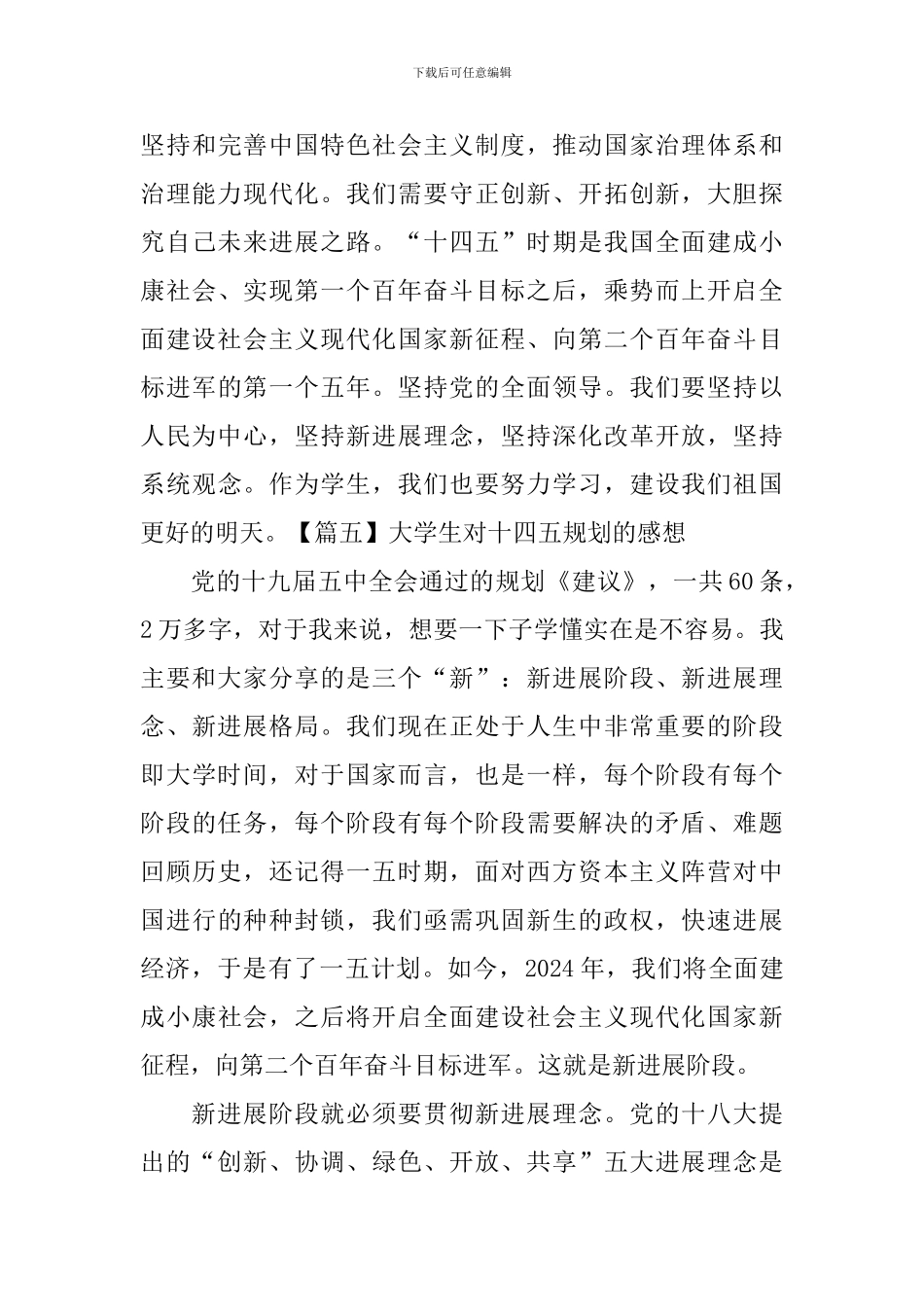 下载后可任意编辑

坚持和完善中国特色社会主义制度，推动国家治理体系和治理能力现代化。我们需要守正创新、开拓创新，大胆探究自己未来进展之路。“十四五”时期是我国全面建成小康社会、实现第一个百年奋斗目标之后，乘势而上开启全面建设社会主义现代化国家新征程、向第二个百年奋斗目标进军的第一个五年。坚持党的全面领导。我们要坚持以人民为中心，坚持新进展理念，坚持深化改革开放，坚持系统观念。作为学生，我们也要努力学习，建设我们祖国更好的明天。【篇五】大学生对十四五规划的感想

党的十九届五中全会通过的规划《建议》，一共60条，2万多字，对于我来说，想要一下子学懂实在是不容易。我主要和大家分享的是三个“新”：新进展阶段、新进展理念、新进展格局。我们现在正处于人生中非常重要的阶段即大学时间，对于国家而言，也是一样，每个阶段有每个阶段的任务，每个阶段有每个阶段需要解决的矛盾、难题回顾历史，还记得一五时期，面对西方资本主义阵营对中国进行的种种封锁，我们亟需巩固新生的政权，快速进展经济，于是有了一五计划。如今，2024年，我们将全面建成小康社会，之后将开启全面建设社会主义现代化国家新征程，向第二个百年奋斗目标进军。这就是新进展阶段。

新进展阶段就必须要贯彻新进展理念。党的十八大提出的“创新、协调、绿色、开放、共享”五大进展理念是